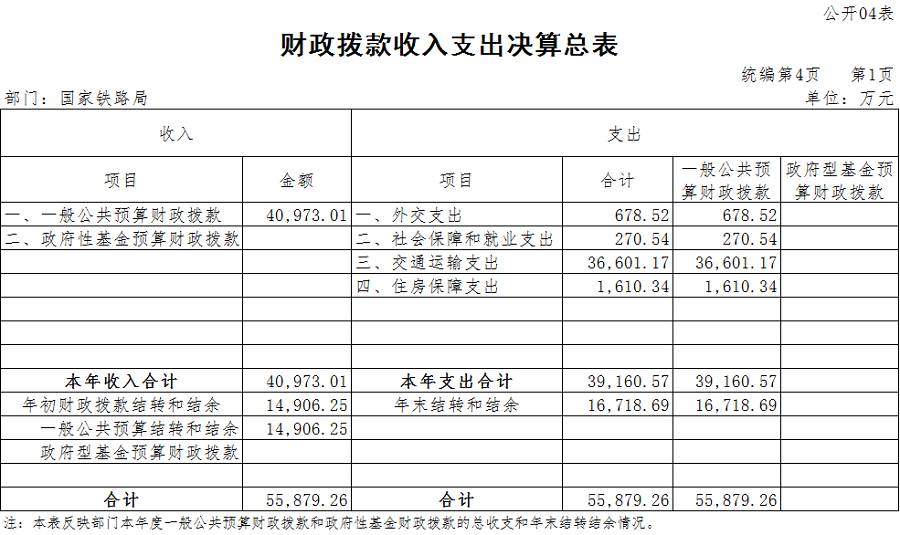 公开04表

财政拨款收入支出决算总表

统编第4页 第1页

部门：国家铁路局

单位：万元

| 收入 | | 支出 | | | |
|---|---|---|---|---|---|
| 项目 | 金额 | 项目 | 合计 | 一般公共预算财政拨款 | 政府型基金预算财政拨款 |
| 一、一般公共预算财政拨款 | 40,973.01 | 一、外交支出 | 678.52 | 678.52 | |
| 二、政府性基金预算财政拨款 | | 二、社会保障和就业支出 | 270.54 | 270.54 | |
| | | 三、交通运输支出 | 36,601.17 | 36,601.17 | |
| | | 四、住房保障支出 | 1,610.34 | 1,610.34 | |
| | | | | | |
| | | | | | |
| | | | | | |
| 本年收入合计 | 40,973.01 | 本年支出合计 | 39,160.57 | 39,160.57 | |
| 年初财政拨款结转和结余 | 14,906.25 | 年末结转和结余 | 16,718.69 | 16,718.69 | |
| 一般公共预算结转和结余 | 14,906.25 | | | | |
| 政府型基金预算财政拨款 | | | | | |
| | | | | | |
| 合计 | 55,879.26 | 合计 | 55,879.26 | 55,879.26 | |

注：本表反映部门本年度一般公共预算财政拨款和政府性基金财政拨款的总收支和年末结转结余情况。